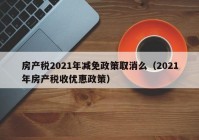 房产税2021年减免政策取消么（2021年房产税收优惠政策）